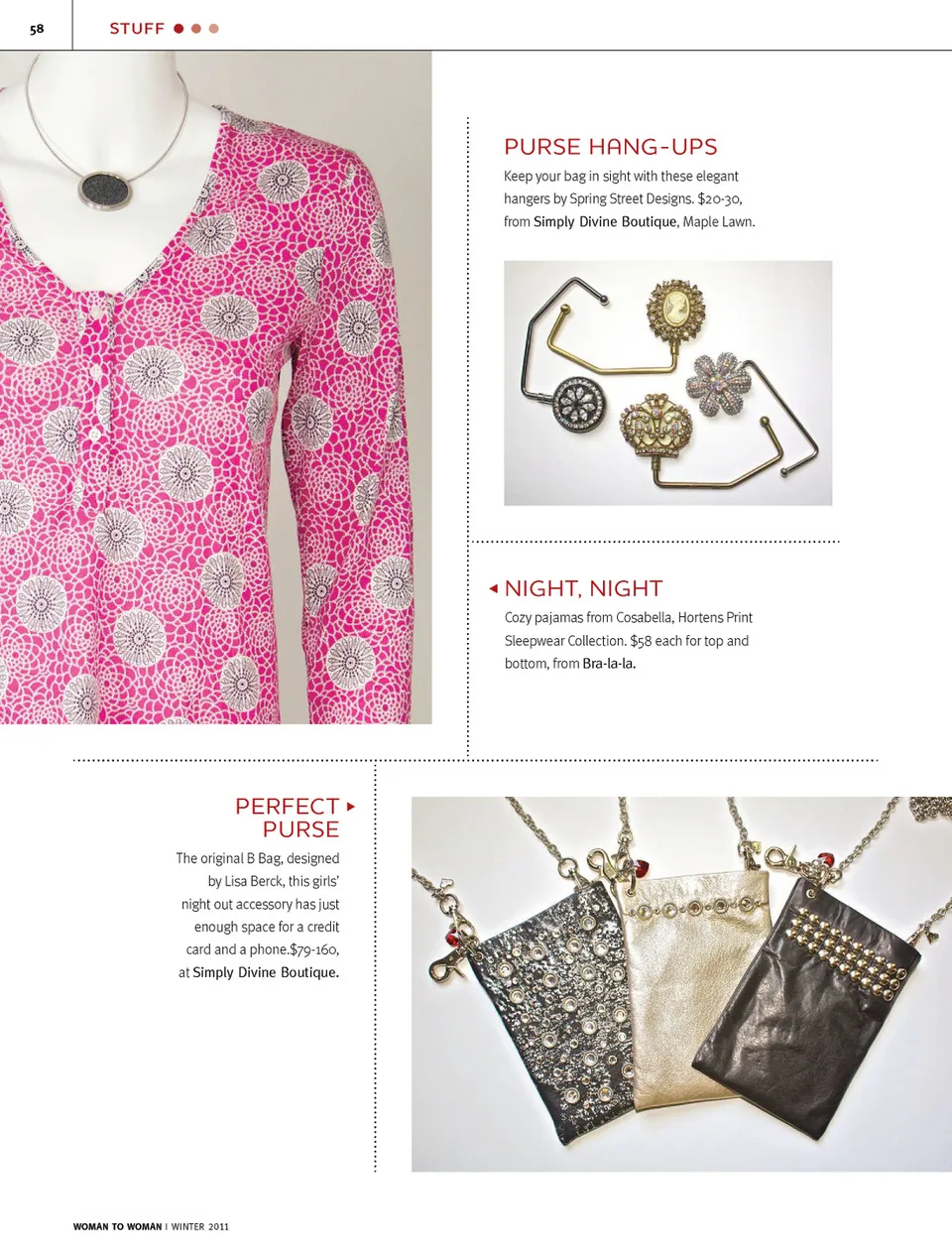 58

STUFF

PURSE HANG-UPS

Keep your bag in sight with these elegant hangers by Spring Street Designs. $20-30, from Simply Divine Boutique, Maple Lawn.

NIGHT, NIGHT

Cozy pajamas from Cosabella, Hortens Print Sleepwear Collection. $58 each for top and bottom, from Bra-la-la.

PERFECT PURSE

The original B Bag, designed by Lisa Berck, this girls' night out accessory has just enough space for a credit card and a phone.$79-160, at Simply Divine Boutique.

WOMAN TO WOMAN | WINTER 2011